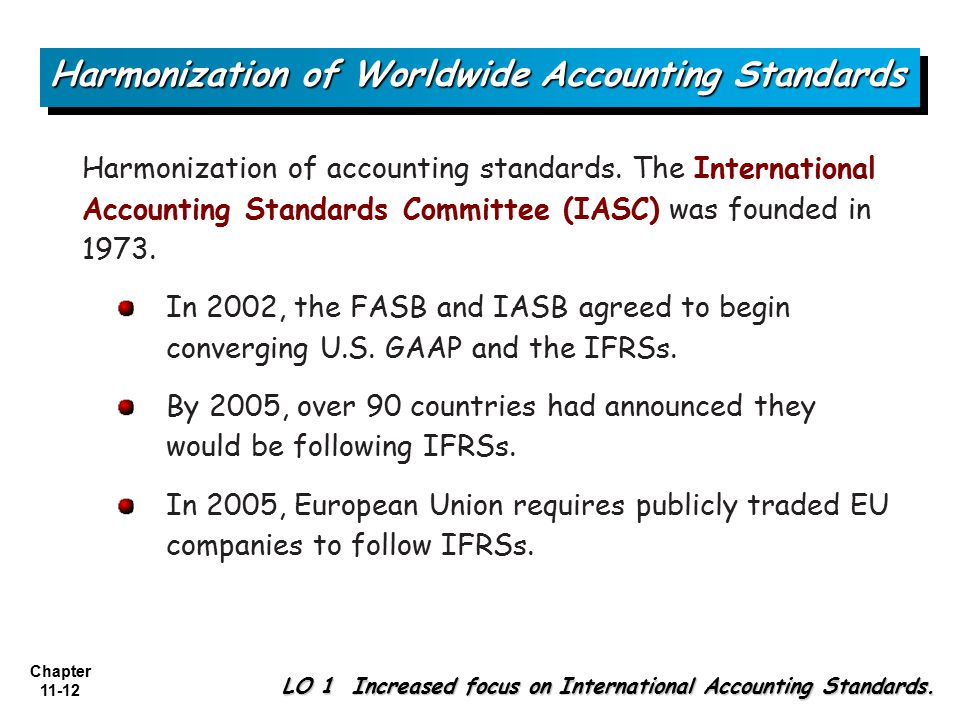 Harmonization of Worldwide Accounting Standards

Harmonization of accounting standards. The International Accounting Standards Committee (IASC) was founded in 1973.

In 2002, the FASB and IASB agreed to begin converging U.S. GAAP and the IFRSs.

By 2005, over 90 countries had announced they would be following IFRSs.

In 2005, European Union requires publicly traded EU companies to follow IFRSs.

Chapter 11-12

LO 1 Increased focus on International Accounting Standards.